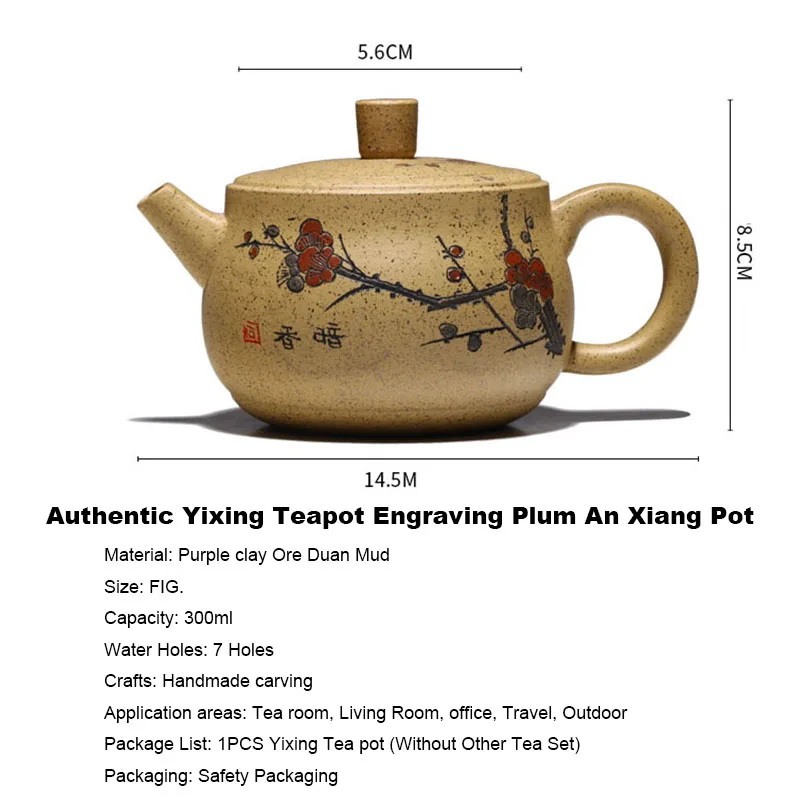 5.6CM

8.5CM

暗香

14.5M

Authentic Yixing Teapot Engraving Plum An Xiang Pot

Material: Purple clay Ore Duan Mud

Size: FIG.

Capacity: 300ml

Water Holes: 7 Holes

Crafts: Handmade carving

Application areas: Tea room, Living Room, office, Travel, Outdoor

Package List: 1PCS Yixing Tea pot (Without Other Tea Set)

Packaging: Safety Packaging